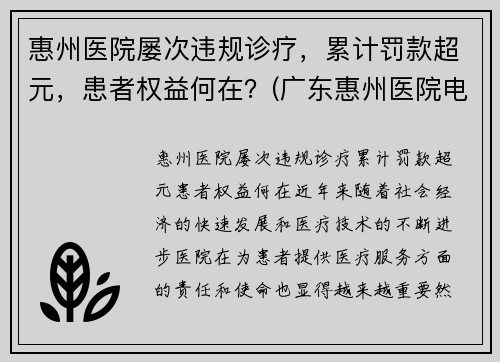 惠州医院屡次违规诊疗，累计罚款超元，患者权益何在？(广东惠州医院电

惠州医院屡次违规诊疗累计罚款超元患者权益何在近年来随着社会经济的快速发展和医疗技术的不断进步医院在为患者提供医疗服务方面的责任和使命也显得越来越重要然